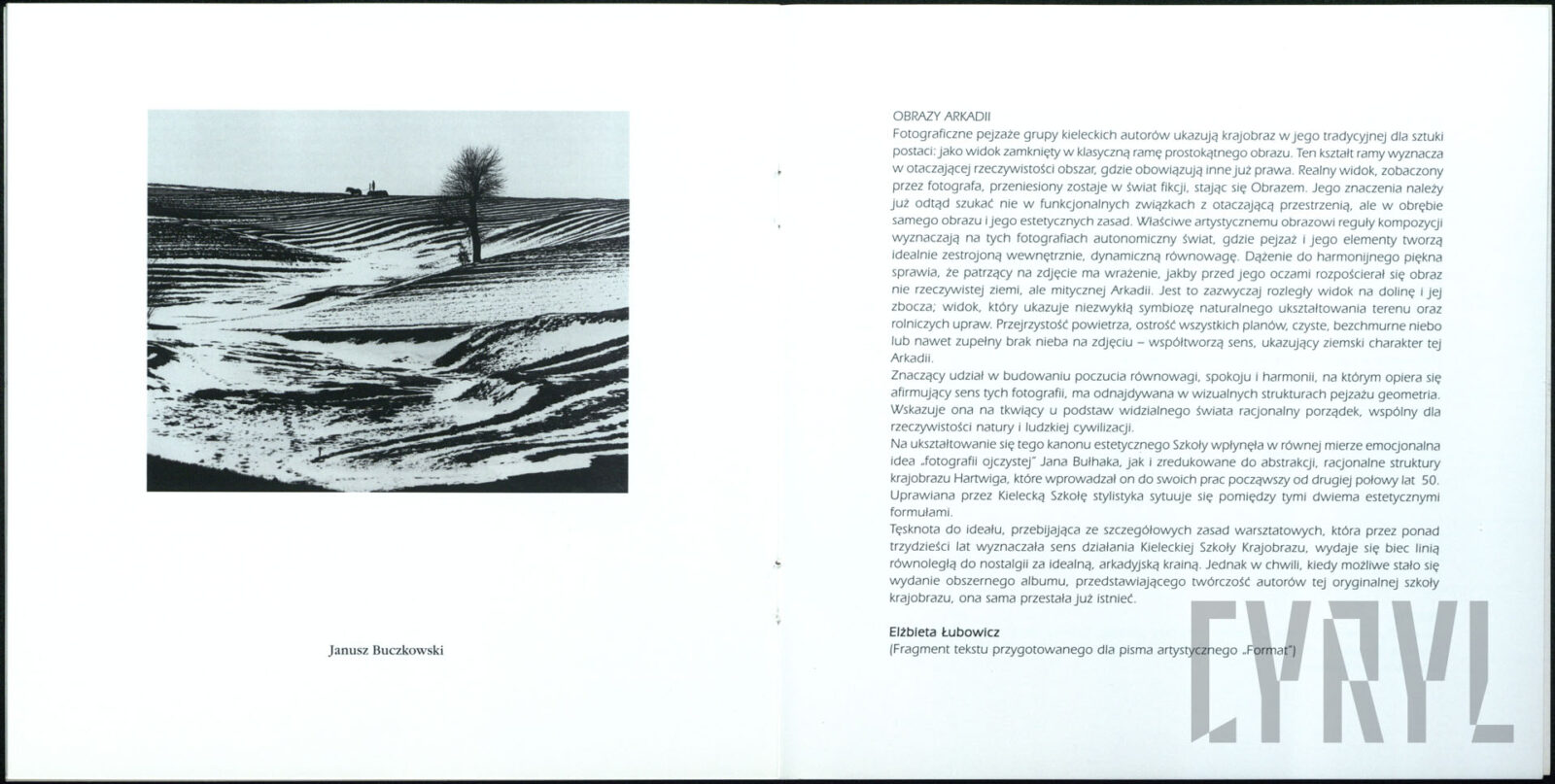 Janusz Buczkowski

OBRAZY ARKADII
Fotograficzne pejzaże grupy kieleckich autorów ukazują krajobraz w jego tradycyjnej dla sztuki postaci: jako widok zamknięty w klasyczną ramę prostokątnego obrazu. Ten kształt ramy wyznacza w otaczającej rzeczywistości obszar, gdzie obowiązują inne już prawa. Realny widok, zobaczony przez fotografa, przeniesiony zostaje w świat fikcji, stając się Obrazem. Jego znaczenia należy już odtąd szukać nie w funkcjonalnych związkach z otaczającą przestrzenią, ale w obrębie samego obrazu i jego estetycznych zasad. Właściwe artystycznemu obrazowi reguły kompozycji wyznaczają na tych fotografiach autonomiczny świat, gdzie pejzaż i jego elementy tworzą idealnie zestrojoną wewnętrznie, dynamiczną równowagę. Dążenie do harmonijnego piękna sprawia, że patrzący na zdjęcie ma wrażenie, jakby przed jego oczami rozpościerał się obraz nie rzeczywistej ziemi, ale mitycznej Arkadii. Jest to zazwyczaj rozległy widok na dolinę i jej zbocza; widok, który ukazuje niezwykłą symbiozę naturalnego ukształtowania terenu oraz rolniczych upraw. Przejrzystość powietrza, ostrość wszystkich planów, czyste, bezchmurne niebo lub nawet zupełny brak nieba na zdjęciu – współtworzą sens, ukazujący ziemski charakter tej Arkadii.
Znaczący udział w budowaniu poczucia równowagi, spokoju i harmonii, na którym opiera się afirmujący sens tych fotografii, ma odnajdywana w wizualnych strukturach pejzażu geometria. Wskazuje ona na tkwiący u podstaw widzialnego świata racjonalny porządek, wspólny dla rzeczywistości natury i ludzkiej cywilizacji.
Na ukształtowanie się tego kanonu estetycznego Szkoły wpłynęła w równej mierze emocjonalna idea „fotografii ojczystej" Jana Bułhaka, jak i zredukowane do abstrakcji, racjonalne struktury krajobrazu Hartwiga, które wprowadzał on do swoich prac począwszy od drugiej połowy lat 50. Uprawiana przez Kielecką Szkołę stylistyka sytuuje się pomiędzy tymi dwiema estetycznymi formułami.
Tęsknota do ideału, przebijająca ze szczegółowych zasad warsztatowych, która przez ponad trzydzieści lat wyznaczała sens działania Kieleckiej Szkoły Krajobrazu, wydaje się biec linią równoległą do nostalgii za idealną, arkadyjską krainą. Jednak w chwili, kiedy możliwe stało się wydanie obszernego albumu, przedstawiającego twórczość autorów tej oryginalnej szkoły krajobrazu, ona sama przestała już istnieć.

Elżbieta Łubowicz
(Fragment tekstu przygotowanego dla pisma artystycznego „Format")

CYRYL